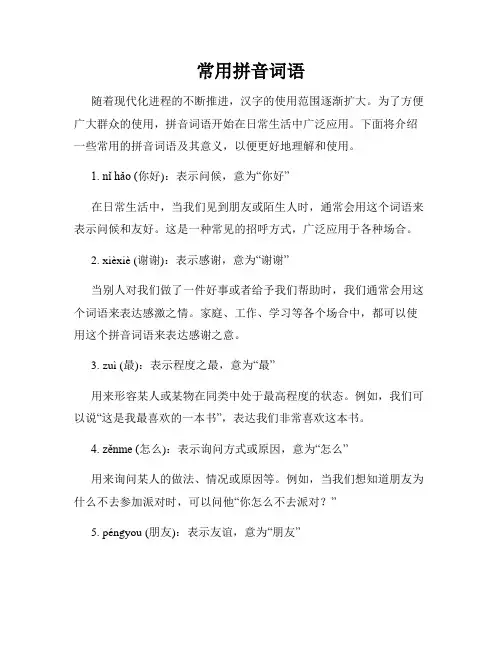 常用拼音词语

随着现代化进程的不断推进，汉字的使用范围逐渐扩大。为了方便广大群众的使用，拼音词语开始在日常生活中广泛应用。下面将介绍一些常用的拼音词语及其意义，以便更好地理解和使用。

1. nǐ hǎo (你好)：表示问候，意为“你好”

在日常生活中，当我们见到朋友或陌生人时，通常会用这个词语来表示问候和友好。这是一种常见的招呼方式，广泛应用于各种场合。

2. xièxiè (谢谢)：表示感谢，意为“谢谢”

当别人对我们做了一件好事或者给予我们帮助时，我们通常会用这个词语来表达感激之情。家庭、工作、学习等各个场合中，都可以使用这个拼音词语来表达感谢之意。

3. zuì (最)：表示程度之最，意为“最”

用来形容某人或某物在同类中处于最高程度的状态。例如，我们可以说“这是我最喜欢的一本书”，表达我们非常喜欢这本书。

4. zěnme (怎么)：表示询问方式或原因，意为“怎么”

用来询问某人的做法、情况或原因等。例如，当我们想知道朋友为什么不去参加派对时，可以问他“你怎么不去派对？”

5. péngyou (朋友)：表示友谊，意为“朋友”